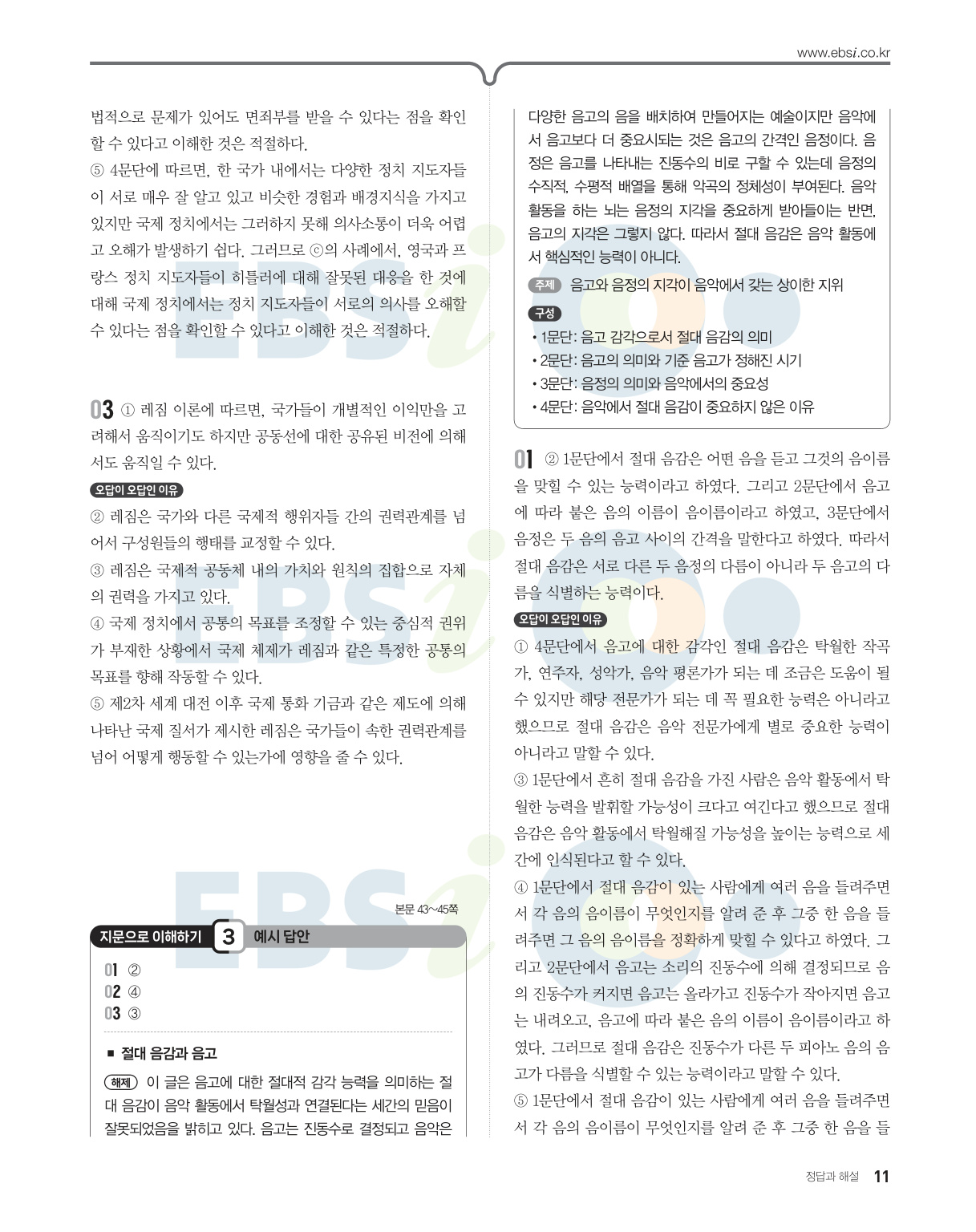 www.ebsi.co.kr

법적으로 문제가 있어도 면죄부를 받을 수 있다는 점을 확인할 수 있다고 이해한 것은 적절하다.
⑤ 4문단에 따르면, 한 국가 내에서는 다양한 정치 지도자들이 서로 매우 잘 알고 있고 비슷한 경험과 배경지식을 가지고 있지만 국제 정치에서는 그러하지 못해 의사소통이 더욱 어렵고 오해가 발생하기 쉽다. 그러므로 ⓒ의 사례에서, 영국과 프랑스 정치 지도자들이 히틀러에 대해 잘못된 대응을 한 것에 대해 국제 정치에서는 정치 지도자들이 서로의 의사를 오해할 수 있다는 점을 확인할 수 있다고 이해한 것은 적절하다.

03 ① 레짐 이론에 따르면, 국가들이 개별적인 이익만을 고려해서 움직이기도 하지만 공동선에 대한 공유된 비전에 의해서도 움직일 수 있다.

오답이 오답인 이유
② 레짐은 국가와 다른 국제적 행위자들 간의 권력관계를 넘어서 구성원들의 행태를 교정할 수 있다.
③ 레짐은 국제적 공동체 내의 가치와 원칙의 집합으로 자체의 권력을 가지고 있다.
④ 국제 정치에서 공통의 목표를 조정할 수 있는 중심적 권위가 부재한 상황에서 국제 체제가 레짐과 같은 특정한 공통의 목표를 향해 작동할 수 있다.
⑤ 제2차 세계 대전 이후 국제 통화 기금과 같은 제도에 의해 나타난 국제 질서가 제시한 레짐은 국가들이 속한 권력관계를 넘어 어떻게 행동할 수 있는가에 영향을 줄 수 있다.

본문 43~45쪽

지문으로 이해하기 3 예시 답안

01 ②
02 ④
03 ③

■ 절대 음감과 음고

해제 이 글은 음고에 대한 절대적 감각 능력을 의미하는 절대 음감이 음악 활동에서 탁월성과 연결된다는 세간의 믿음이 잘못되었음을 밝히고 있다. 음고는 진동수로 결정되고 음악은 다양한 음고의 음을 배치하여 만들어지는 예술이지만 음악에서 음고보다 더 중요시되는 것은 음고의 간격인 음정이다. 음정은 음고를 나타내는 진동수의 비로 구할 수 있는데 음정의 수직적, 수평적 배열을 통해 악곡의 정체성이 부여된다. 음악 활동을 하는 뇌는 음정의 지각을 중요하게 받아들이는 반면, 음고의 지각은 그렇지 않다. 따라서 절대 음감은 음악 활동에서 핵심적인 능력이 아니다.

주제 음고와 음정의 지각이 음악에서 갖는 상이한 지위

구성
• 1문단: 음고 감각으로서 절대 음감의 의미
• 2문단: 음고의 의미와 기준 음고가 정해진 시기
• 3문단: 음정의 의미와 음악에서의 중요성
• 4문단: 음악에서 절대 음감이 중요하지 않은 이유

01 ② 1문단에서 절대 음감은 어떤 음을 듣고 그것의 음이름을 맞힐 수 있는 능력이라고 하였다. 그리고 2문단에서 음고에 따라 붙은 음의 이름이 음이름이라고 하였고, 3문단에서 음정은 두 음의 음고 사이의 간격을 말한다고 하였다. 따라서 절대 음감은 서로 다른 두 음정의 다름이 아니라 두 음고의 다름을 식별하는 능력이다.

오답이 오답인 이유
① 4문단에서 음고에 대한 감각인 절대 음감은 탁월한 작곡가, 연주자, 성악가, 음악 평론가가 되는 데 조금은 도움이 될 수 있지만 해당 전문가가 되는 데 꼭 필요한 능력은 아니라고 했으므로 절대 음감은 음악 전문가에게 별로 중요한 능력이 아니라고 말할 수 있다.
③ 1문단에서 흔히 절대 음감을 가진 사람은 음악 활동에서 탁월한 능력을 발휘할 가능성이 크다고 여긴다고 했으므로 절대 음감은 음악 활동에서 탁월해질 가능성을 높이는 능력으로 세간에 인식된다고 할 수 있다.
④ 1문단에서 절대 음감이 있는 사람에게 여러 음을 들려주면서 각 음의 음이름이 무엇인지를 알려 준 후 그중 한 음을 들려주면 그 음의 음이름을 정확하게 맞힐 수 있다고 하였다. 그리고 2문단에서 음고는 소리의 진동수에 의해 결정되므로 음의 진동수가 커지면 음고는 올라가고 진동수가 작아지면 음고는 내려오고, 음고에 따라 붙은 음의 이름이 음이름이라고 하였다. 그러므로 절대 음감은 진동수가 다른 두 피아노 음의 음고가 다름을 식별할 수 있는 능력이라고 말할 수 있다.
⑤ 1문단에서 절대 음감이 있는 사람에게 여러 음을 들려주면서 각 음의 음이름이 무엇인지를 알려 준 후 그중 한 음을 들

정답과 해설 11